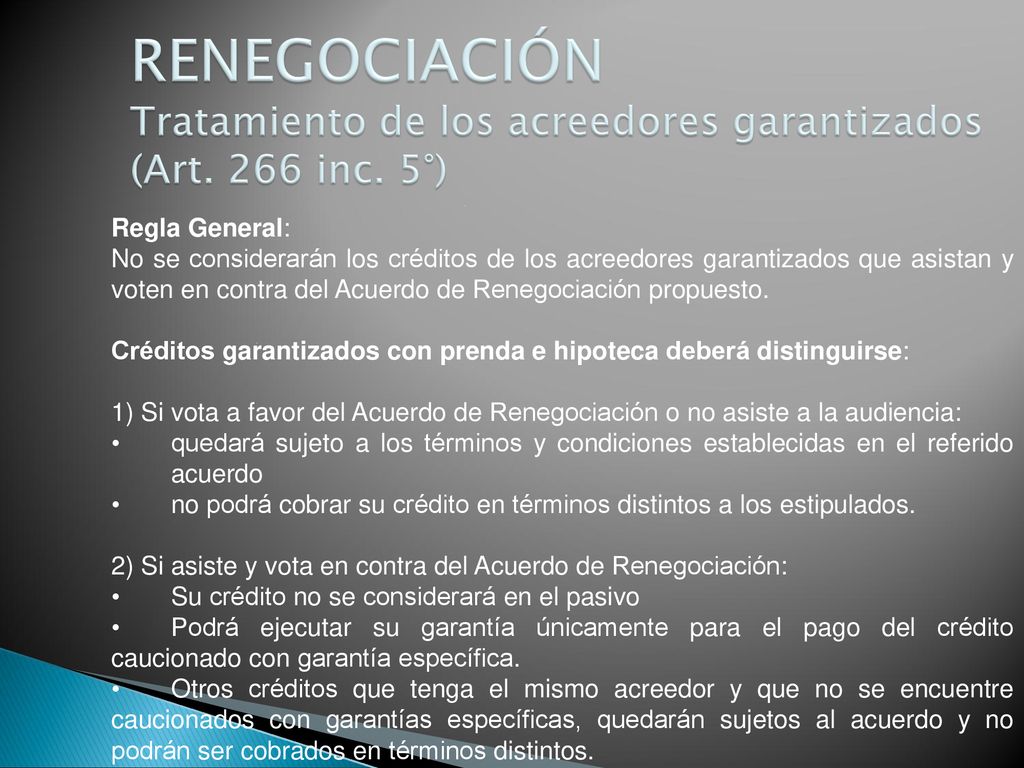 RENEGOCIACIÓN
Tratamiento de los acreedores garantizados (Art. 266 inc. 5°)

Regla General:
No se considerarán los créditos de los acreedores garantizados que asistan y voten en contra del Acuerdo de Renegociación propuesto.

Créditos garantizados con prenda e hipoteca deberá distinguirse:

1) Si vota a favor del Acuerdo de Renegociación o no asiste a la audiencia:
• quedará sujeto a los términos y condiciones establecidas en el referido acuerdo
• no podrá cobrar su crédito en términos distintos a los estipulados.

2) Si asiste y vota en contra del Acuerdo de Renegociación:
• Su crédito no se considerará en el pasivo
• Podrá ejecutar su garantía únicamente para el pago del crédito caucionado con garantía específica.
• Otros créditos que tenga el mismo acreedor y que no se encuentre caucionados con garantías específicas, quedarán sujetos al acuerdo y no podrán ser cobrados en términos distintos.